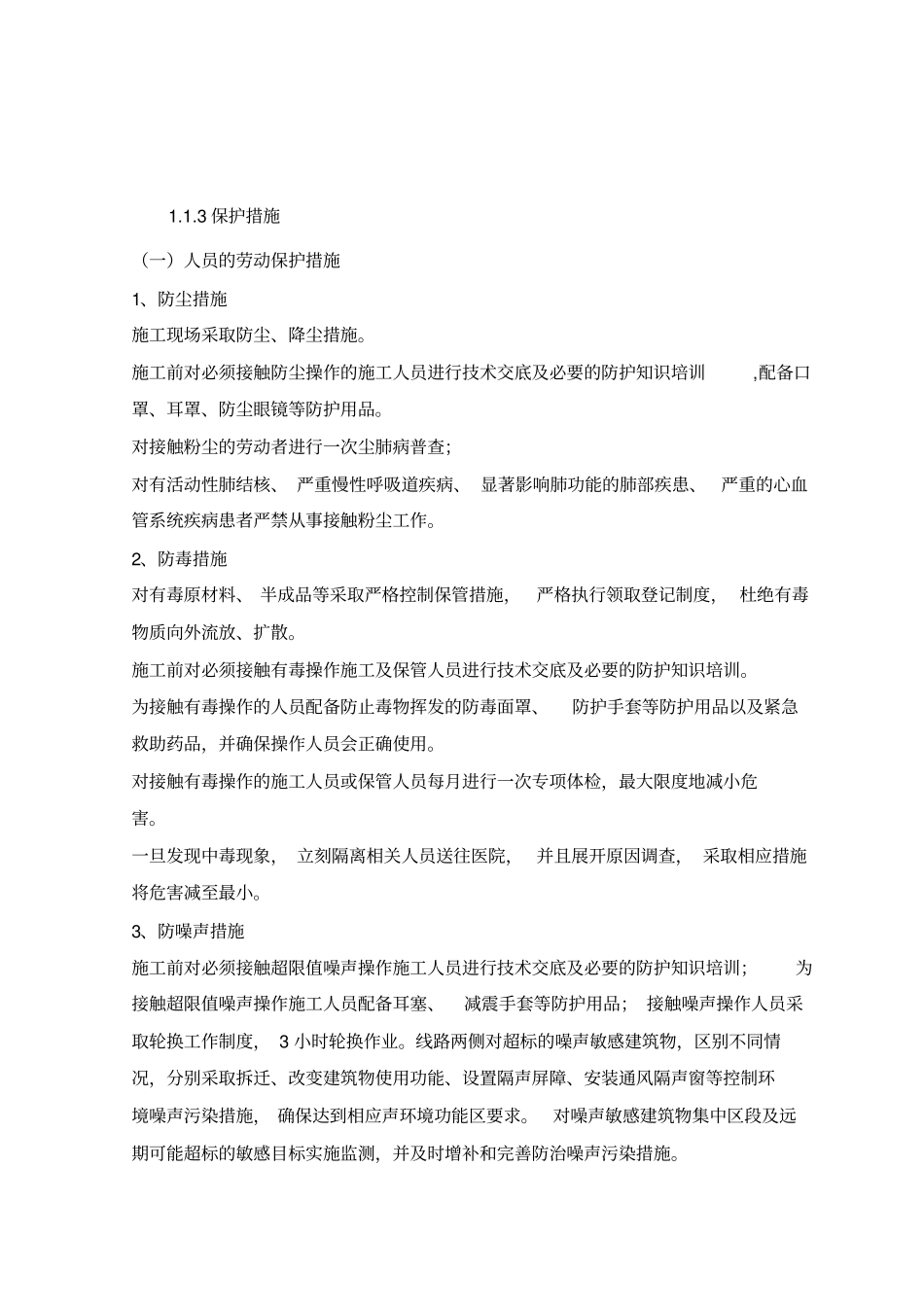 1.1.3 保护措施

（一）人员的劳动保护措施

1、防尘措施

施工现场采取防尘、降尘措施。

施工前对必须接触防尘操作的施工人员进行技术交底及必要的防护知识培训 ,配备口罩、耳罩、防尘眼镜等防护用品。

对接触粉尘的劳动者进行一次尘肺病普查;

对有活动性肺结核、严重慢性呼吸道疾病、显著影响肺功能的肺部疾患、严重的心血管系统疾病患者严禁从事接触粉尘工作。

2、防毒措施

对有毒原材料、半成品等采取严格控制保管措施，严格执行领取登记制度，杜绝有毒物质向外流放、扩散。

施工前对必须接触有毒操作施工及保管人员进行技术交底及必要的防护知识培训。

为接触有毒操作的人员配备防止毒物挥发的防毒面罩、防护手套等防护用品以及紧急救助药品，并确保操作人员会正确使用。

对接触有毒操作的施工人员或保管人员每月进行一次专项体检，最大限度地减小危害。

一旦发现中毒现象，立刻隔离相关人员送往医院，并且展开原因调查，采取相应措施将危害减至最小。

3、防噪声措施

施工前对必须接触超限值噪声操作施工人员进行技术交底及必要的防护知识培训；为接触超限值噪声操作施工人员配备耳塞、减震手套等防护用品；接触噪声操作人员采取轮换工作制度，3 小时轮换作业。线路两侧对超标的噪声敏感建筑物，区别不同情况，分别采取拆迁、改变建筑物使用功能、设置隔声屏障、安装通风隔声窗等控制环境噪声污染措施，确保达到相应声环境功能区要求。对噪声敏感建筑物集中区段及远期可能超标的敏感目标实施监测，并及时增补和完善防治噪声污染措施。